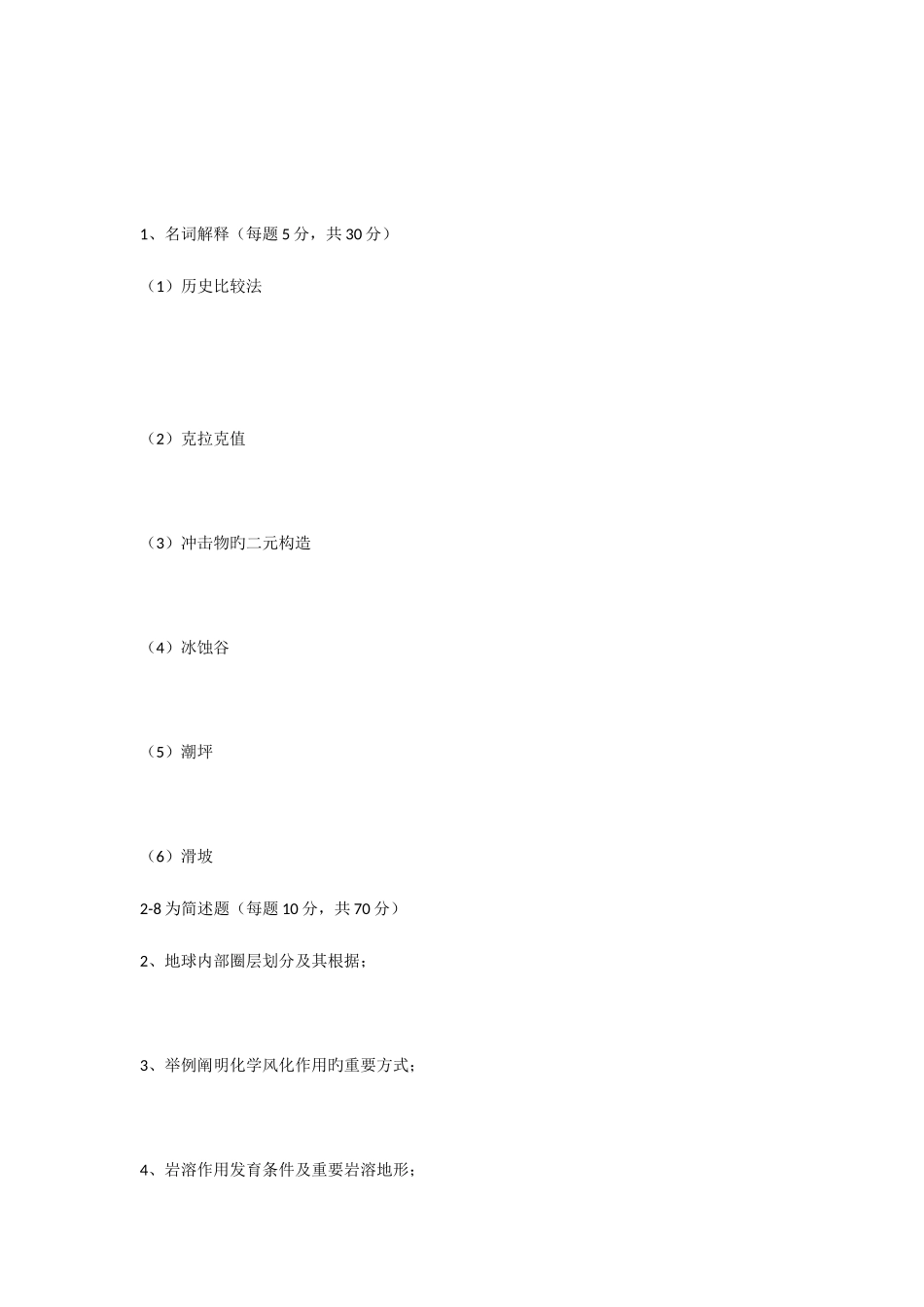 1、名词解释（每题 5 分，共 30 分）

（1）历史比较法

（2）克拉克值

（3）冲击物旳二元构造

（4）冰蚀谷

（5）潮坪

（6）滑坡

2-8 为简述题（每题 10 分，共 70 分）

2、地球内部圈层划分及其根据；

3、举例阐明化学风化作用旳重要方式；

4、岩溶作用发育条件及重要岩溶地形；